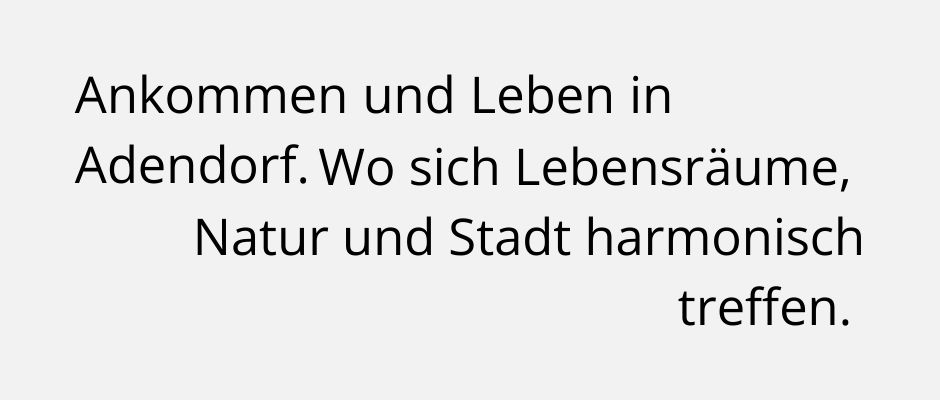 Ankommen und Leben in Adendorf. Wo sich Lebensräume, Natur und Stadt harmonisch treffen.